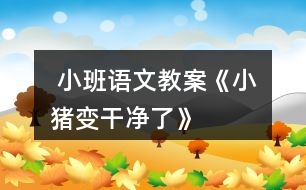 小班语文教案《小猪变干净了》